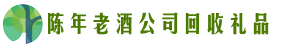 陈年老酒公司回收礼品